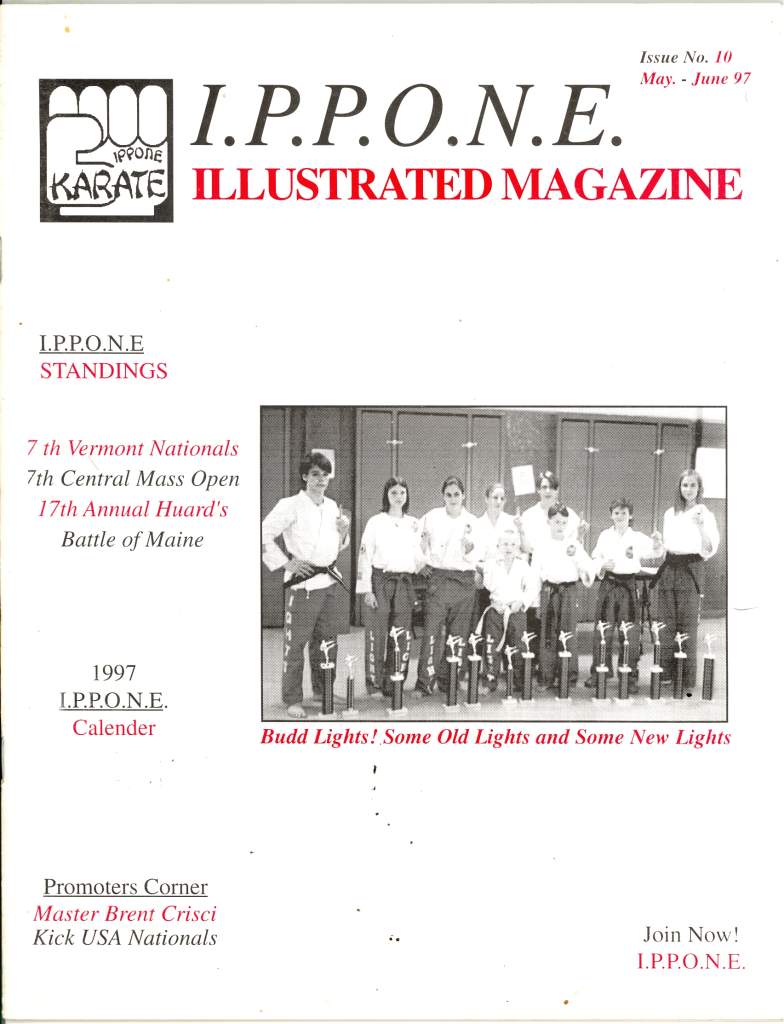 Issue No. 10
May. - June 97

IPPONE
KARATE

I.P.P.O.N.E.
ILLUSTRATED MAGAZINE

I.P.P.O.N.E
STANDINGS

7 th Vermont Nationals
7th Central Mass Open
17th Annual Huard's
Battle of Maine

1997
I.P.P.O.N.E.
Calender

Budd Lights! Some Old Lights and Some New Lights

Promoters Corner
Master Brent Crisci
Kick USA Nationals

Join Now!
I.P.P.O.N.E.